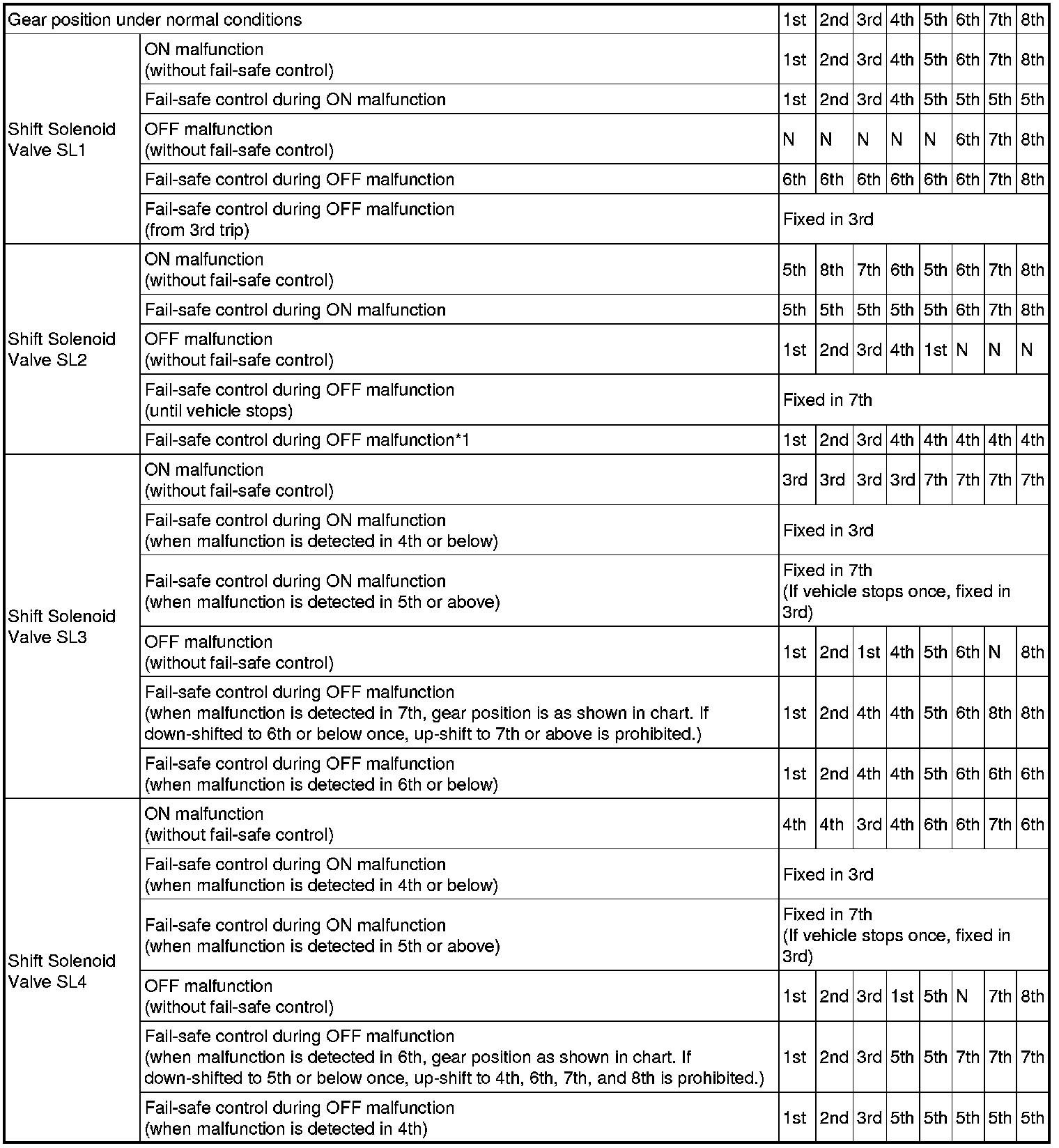 | Gear position under normal conditions | | 1st | 2nd | 3rd | 4th | 5th | 6th | 7th | 8th |
|---|---|---|---|---|---|---|---|---|---|
| Shift Solenoid Valve SL1 | ON malfunction (without fail-safe control) | 1st | 2nd | 3rd | 4th | 5th | 6th | 7th | 8th |
| | Fail-safe control during ON malfunction | 1st | 2nd | 3rd | 4th | 5th | 5th | 5th | 5th |
| | OFF malfunction (without fail-safe control) | N | N | N | N | N | 6th | 7th | 8th |
| | Fail-safe control during OFF malfunction | 6th | 6th | 6th | 6th | 6th | 6th | 7th | 8th |
| | Fail-safe control during OFF malfunction (from 3rd trip) | Fixed in 3rd | | | | | | | |
| Shift Solenoid Valve SL2 | ON malfunction (without fail-safe control) | 5th | 8th | 7th | 6th | 5th | 6th | 7th | 8th |
| | Fail-safe control during ON malfunction | 5th | 5th | 5th | 5th | 5th | 6th | 7th | 8th |
| | OFF malfunction (without fail-safe control) | 1st | 2nd | 3rd | 4th | 1st | N | N | N |
| | Fail-safe control during OFF malfunction (until vehicle stops) | Fixed in 7th | | | | | | | |
| | Fail-safe control during OFF malfunction*1 | 1st | 2nd | 3rd | 4th | 4th | 4th | 4th | 4th |
| Shift Solenoid Valve SL3 | ON malfunction (without fail-safe control) | 3rd | 3rd | 3rd | 3rd | 7th | 7th | 7th | 7th |
| | Fail-safe control during ON malfunction (when malfunction is detected in 4th or below) | Fixed in 3rd | | | | | | | |
| | Fail-safe control during ON malfunction (when malfunction is detected in 5th or above) | Fixed in 7th (If vehicle stops once, fixed in 3rd) | | | | | | | |
| | OFF malfunction (without fail-safe control) | 1st | 2nd | 1st | 4th | 5th | 6th | N | 8th |
| | Fail-safe control during OFF malfunction (when malfunction is detected in 7th, gear position is as shown in chart. If down-shifted to 6th or below once, up-shift to 7th or above is prohibited.) | 1st | 2nd | 4th | 4th | 5th | 6th | 8th | 8th |
| | Fail-safe control during OFF malfunction (when malfunction is detected in 6th or below) | 1st | 2nd | 4th | 4th | 5th | 6th | 6th | 6th |
| Shift Solenoid Valve SL4 | ON malfunction (without fail-safe control) | 4th | 4th | 3rd | 4th | 6th | 6th | 7th | 6th |
| | Fail-safe control during ON malfunction (when malfunction is detected in 4th or below) | Fixed in 3rd | | | | | | | |
| | Fail-safe control during ON malfunction (when malfunction is detected in 5th or above) | Fixed in 7th (If vehicle stops once, fixed in 3rd) | | | | | | | |
| | OFF malfunction (without fail-safe control) | 1st | 2nd | 3rd | 1st | 5th | N | 7th | 8th |
| | Fail-safe control during OFF malfunction (when malfunction is detected in 6th, gear position as shown in chart. If down-shifted to 5th or below once, up-shift to 4th, 6th, 7th, and 8th is prohibited.) | 1st | 2nd | 3rd | 5th | 5th | 7th | 7th | 7th |
| | Fail-safe control during OFF malfunction (when malfunction is detected in 4th) | 1st | 2nd | 3rd | 5th | 5th | 5th | 5th | 5th |